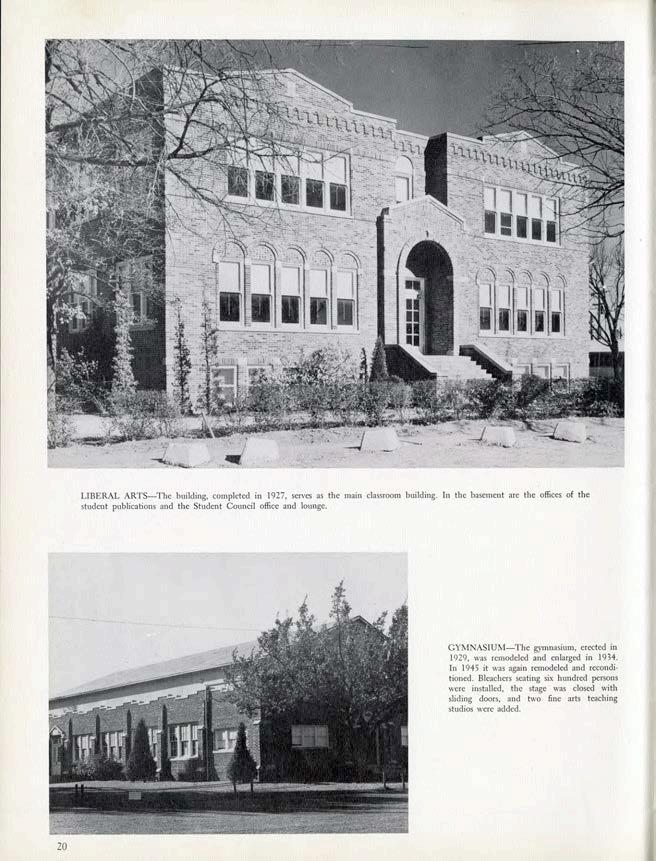 LIBERAL ARTS—The building, completed in 1927, serves as the main classroom building. In the basement are the offices of the student publications and the Student Council office and lounge.

GYMNASIUM—The gymnasium, erected in 1929, was remodeled and enlarged in 1934. In 1945 it was again remodeled and reconditioned. Bleachers seating six hundred persons were installed, the stage was closed with sliding doors, and two fine arts teaching studios were added.

20